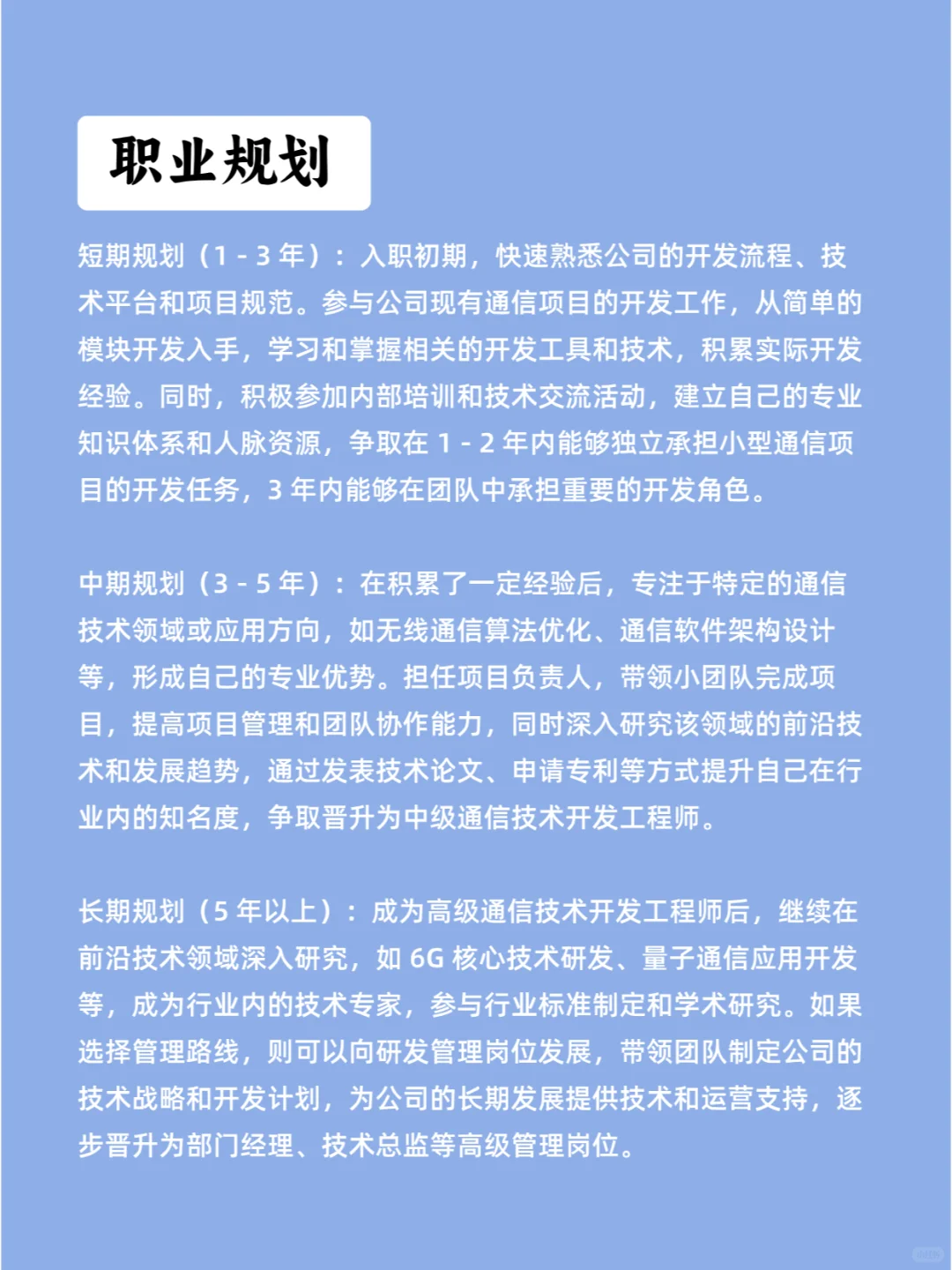 职业规划

短期规划（1 - 3 年）：入职初期，快速熟悉公司的开发流程、技术平台和项目规范。参与公司现有通信项目的开发工作，从简单的模块开发入手，学习和掌握相关的开发工具和技术，积累实际开发经验。同时，积极参加内部培训和技术交流活动，建立自己的专业知识体系和人脉资源，争取在 1 - 2 年内能够独立承担小型通信项目的开发任务，3 年内能够在团队中承担重要的开发角色。

中期规划（3 - 5 年）：在积累了一定经验后，专注于特定的通信技术领域或应用方向，如无线通信算法优化、通信软件架构设计等，形成自己的专业优势。担任项目负责人，带领小团队完成项目，提高项目管理和团队协作能力，同时深入研究该领域的前沿技术和发展趋势，通过发表技术论文、申请专利等方式提升自己在行业内的知名度，争取晋升为中级通信技术开发工程师。

长期规划（5 年以上）：成为高级通信技术开发工程师后，继续在前沿技术领域深入研究，如 6G 核心技术研发、量子通信应用开发等，成为行业内的技术专家，参与行业标准制定和学术研究。如果选择管理路线，则可以向研发管理岗位发展，带领团队制定公司的技术战略和开发计划，为公司的长期发展提供技术和运营支持，逐步晋升为部门经理、技术总监等高级管理岗位。